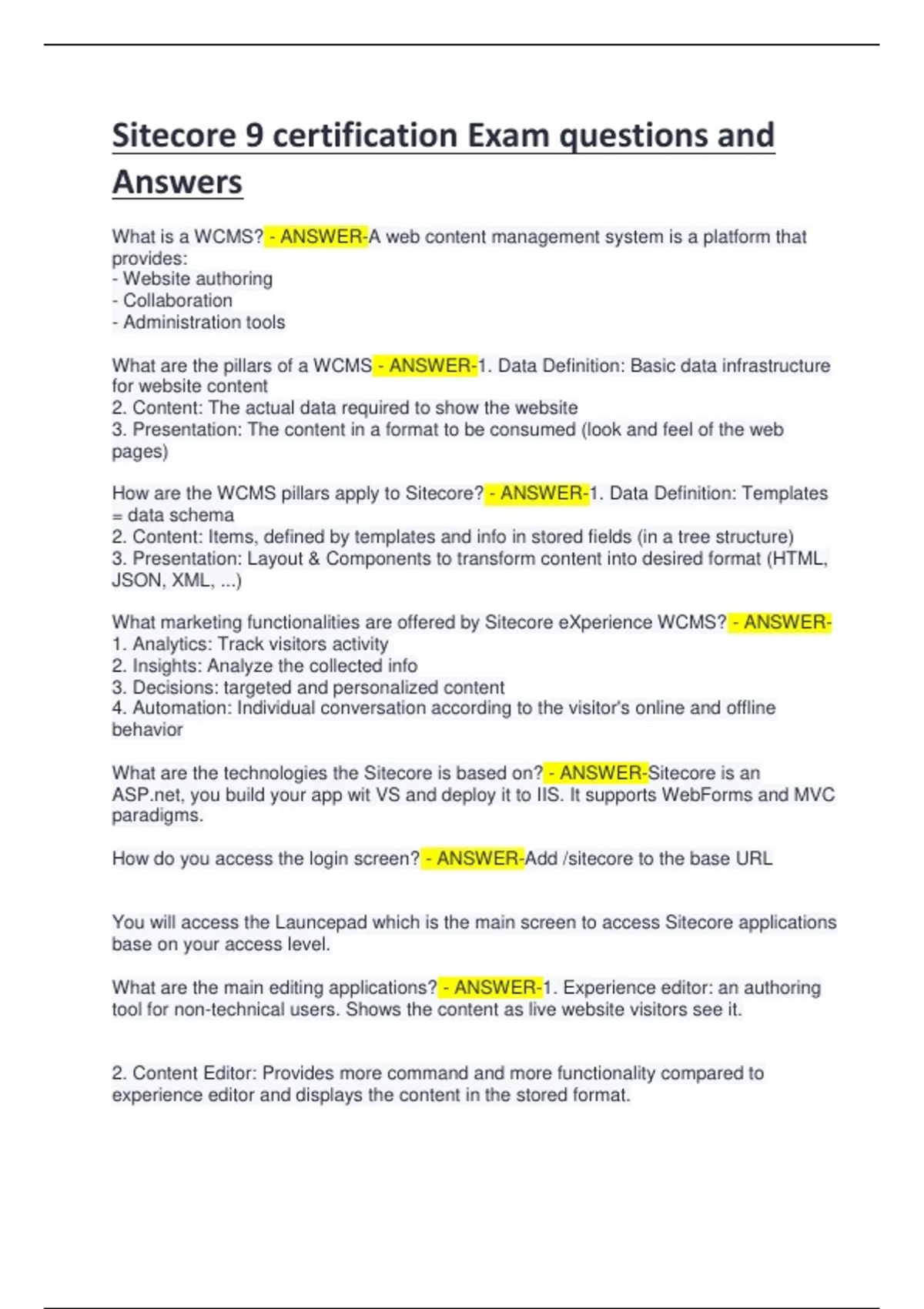 Sitecore 9 certification Exam questions and Answers

What is a WCMS? - ANSWER-A web content management system is a platform that provides:
- Website authoring
- Collaboration
- Administration tools

What are the pillars of a WCMS - ANSWER-1. Data Definition: Basic data infrastructure for website content
2. Content: The actual data required to show the website
3. Presentation: The content in a format to be consumed (look and feel of the web pages)

How are the WCMS pillars apply to Sitecore? - ANSWER-1. Data Definition: Templates = data schema
2. Content: Items, defined by templates and info in stored fields (in a tree structure)
3. Presentation: Layout & Components to transform content into desired format (HTML, JSON, XML, ...)

What marketing functionalities are offered by Sitecore eXperience WCMS? - ANSWER-
1. Analytics: Track visitors activity
2. Insights: Analyze the collected info
3. Decisions: targeted and personalized content
4. Automation: Individual conversation according to the visitor's online and offline behavior

What are the technologies the Sitecore is based on? - ANSWER-Sitecore is an ASP.net, you build your app wit VS and deploy it to IIS. It supports WebForms and MVC paradigms.

How do you access the login screen? - ANSWER-Add /sitecore to the base URL

You will access the Launcepad which is the main screen to access Sitecore applications base on your access level.

What are the main editing applications? - ANSWER-1. Experience editor: an authoring tool for non-technical users. Shows the content as live website visitors see it.

2. Content Editor: Provides more command and more functionality compared to experience editor and displays the content in the stored format.